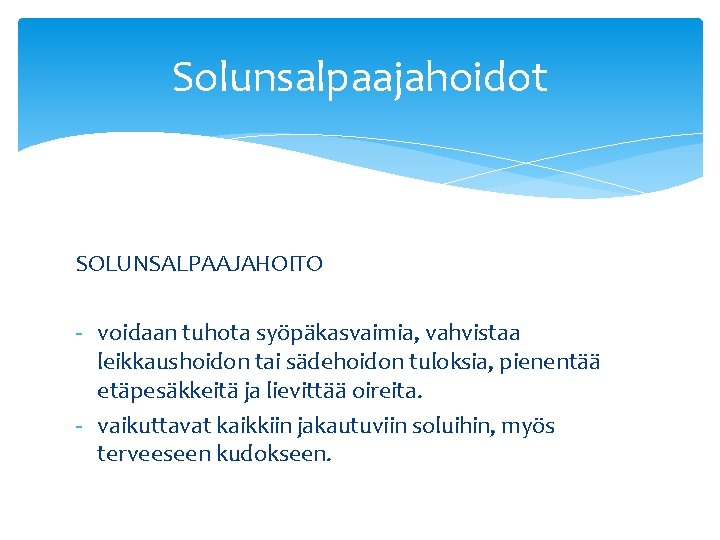 Solunsalpaajahoidot

SOLUNSALPAAJAHOITO

- voidaan tuhota syöpäkasvaimia, vahvistaa leikkaushoidon tai sädehoidon tuloksia, pienentää etäpesäkkeitä ja lievittää oireita.
- vaikuttavat kaikkiin jakautuviin soluihin, myös terveeseen kudokseen.